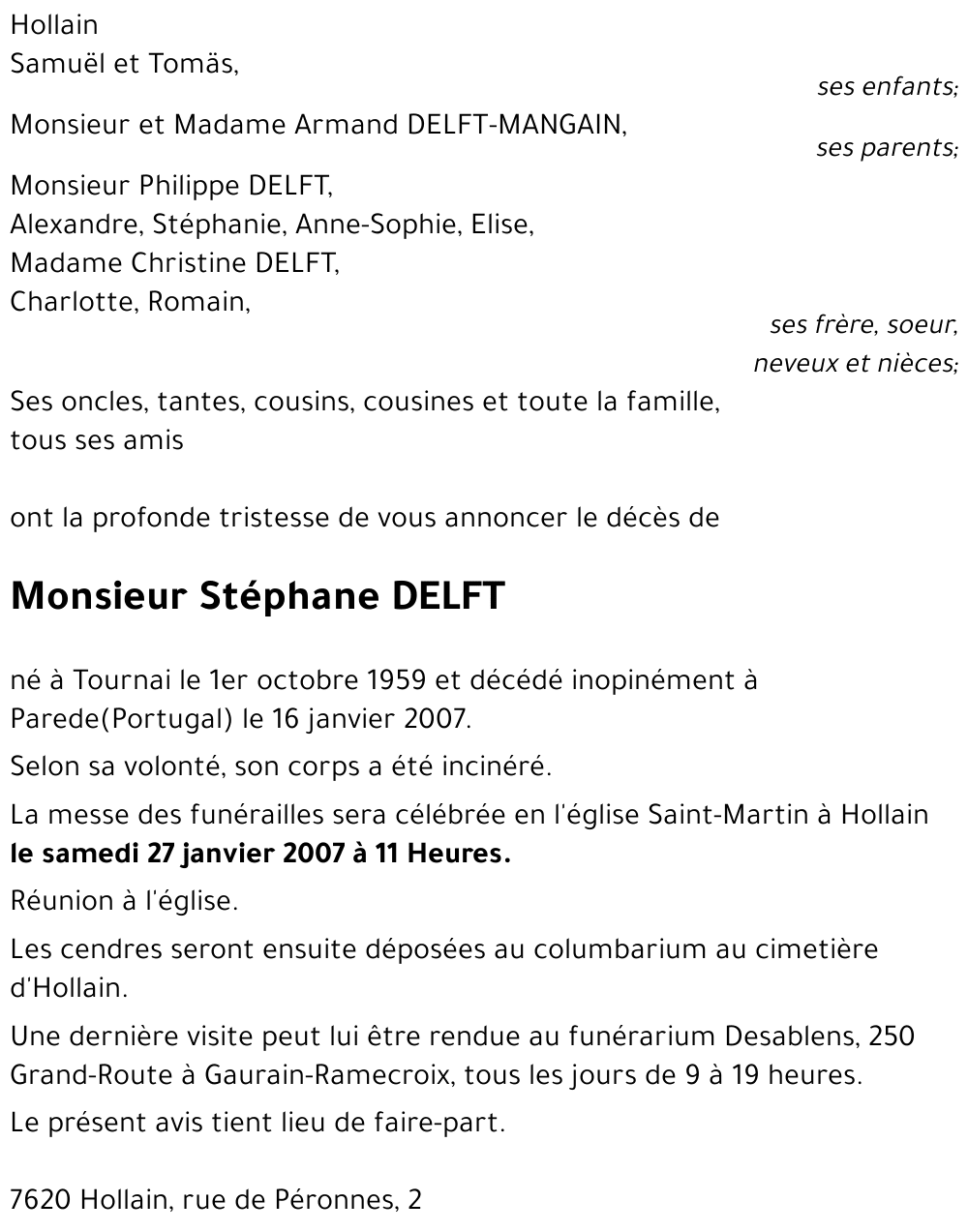 Hollain
Samuël et Tomäs,
ses enfants;

Monsieur et Madame Armand DELFT-MANGAIN,
ses parents;

Monsieur Philippe DELFT,
Alexandre, Stéphanie, Anne-Sophie, Elise,
Madame Christine DELFT,
Charlotte, Romain,
ses frère, soeur,
neveux et nièces;

Ses oncles, tantes, cousins, cousines et toute la famille,
tous ses amis

ont la profonde tristesse de vous annoncer le décès de

Monsieur Stéphane DELFT

né à Tournai le 1er octobre 1959 et décédé inopinément à Parede(Portugal) le 16 janvier 2007.

Selon sa volonté, son corps a été incinéré.

La messe des funérailles sera célébrée en l'église Saint-Martin à Hollain le samedi 27 janvier 2007 à 11 Heures.

Réunion à l'église.

Les cendres seront ensuite déposées au columbarium au cimetière d'Hollain.

Une dernière visite peut lui être rendue au funérarium Desablens, 250 Grand-Route à Gaurain-Ramecroix, tous les jours de 9 à 19 heures.

Le présent avis tient lieu de faire-part.

7620 Hollain, rue de Péronnes, 2